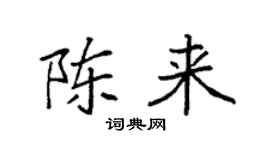 陈来

词典网